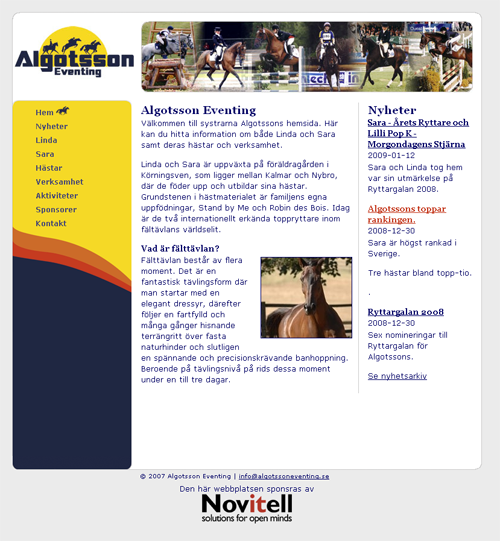 Algotsson
Eventing

Hem
Nyheter
Linda
Sara
Hästar
Verksamhet
Aktiviteter
Sponsorer
Kontakt

Algotsson Eventing
Välkommen till systrarna Algotssons hemsida. Här kan du hitta information om både Linda och Sara samt deras hästar och verksamhet.

Linda och Sara är uppväxta på föräldragården i Körningsven, som ligger mellan Kalmar och Nybro, där de föder upp och utbildar sina hästar. Grundstenen i hästmaterialet är familjens egna uppfödningar, Stand by Me och Robin des Bois. Idag är de två internationellt erkända toppryttare inom fälttävlans världselit.

Vad är fälttävlan?
Fälttävlan består av flera moment. Det är en fantastisk tävlingsform där man startar med en elegant dressyr, därefter följer en fartfylld och många gånger hisnande terrängritt över fasta naturhinder och slutligen en spännande och precisionskrävande banhoppning. Beroende på tävlingsnivå på rids dessa moment under en till tre dagar.

Nyheter
Sara - Årets Ryttare och Lilli Pop K - Morgondagens Stjärna
2009-01-12
Sara och Linda tog hem var sin utmärkelse på Ryttargalan 2008.

Algotssons toppar rankingen.
2008-12-30
Sara är högst rankad i Sverige.

Tre hästar bland topp-tio.

.

Ryttargalan 2008
2008-12-30
Sex nomineringar till Ryttargalan för Algotssons.

Se nyhetsarkiv

© 2007 Algotsson Eventing | info@algotssoneventing.se
Den här webbplatsen sponsras av
Novitell
solutions for open minds